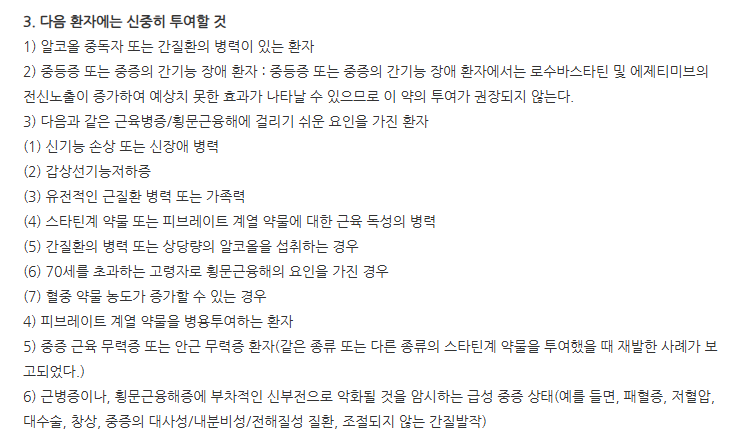 3. 다음 환자에는 신중히 투여할 것
1) 알코올 중독자 또는 간질환의 병력이 있는 환자
2) 중등증 또는 중증의 간기능 장애 환자 : 중등증 또는 중증의 간기능 장애 환자에서는 로수바스타틴 및 에제티미브의 전신노출이 증가하여 예상치 못한 효과가 나타날 수 있으므로 이 약의 투여가 권장되지 않는다.
3) 다음과 같은 근육병증/횡문근융해에 걸리기 쉬운 요인을 가진 환자
(1) 신기능 손상 또는 신장애 병력
(2) 갑상선기능저하증
(3) 유전적인 근질환 병력 또는 가족력
(4) 스타틴계 약물 또는 피브레이트 계열 약물에 대한 근육 독성의 병력
(5) 간질환의 병력 또는 상당량의 알코올을 섭취하는 경우
(6) 70세를 초과하는 고령자로 횡문근융해의 요인을 가진 경우
(7) 혈중 약물 농도가 증가할 수 있는 경우
4) 피브레이트 계열 약물을 병용투여하는 환자
5) 중증 근육 무력증 또는 안근 무력증 환자(같은 종류 또는 다른 종류의 스타틴계 약물을 투여했을 때 재발한 사례가 보고되었다.)
6) 근병증이나, 횡문근융해증에 부차적인 신부전으로 악화될 것을 암시하는 급성 중증 상태(예를 들면, 패혈증, 저혈압, 대수술, 창상, 중증의 대사성/내분비성/전해질성 질환, 조절되지 않는 간질발작)